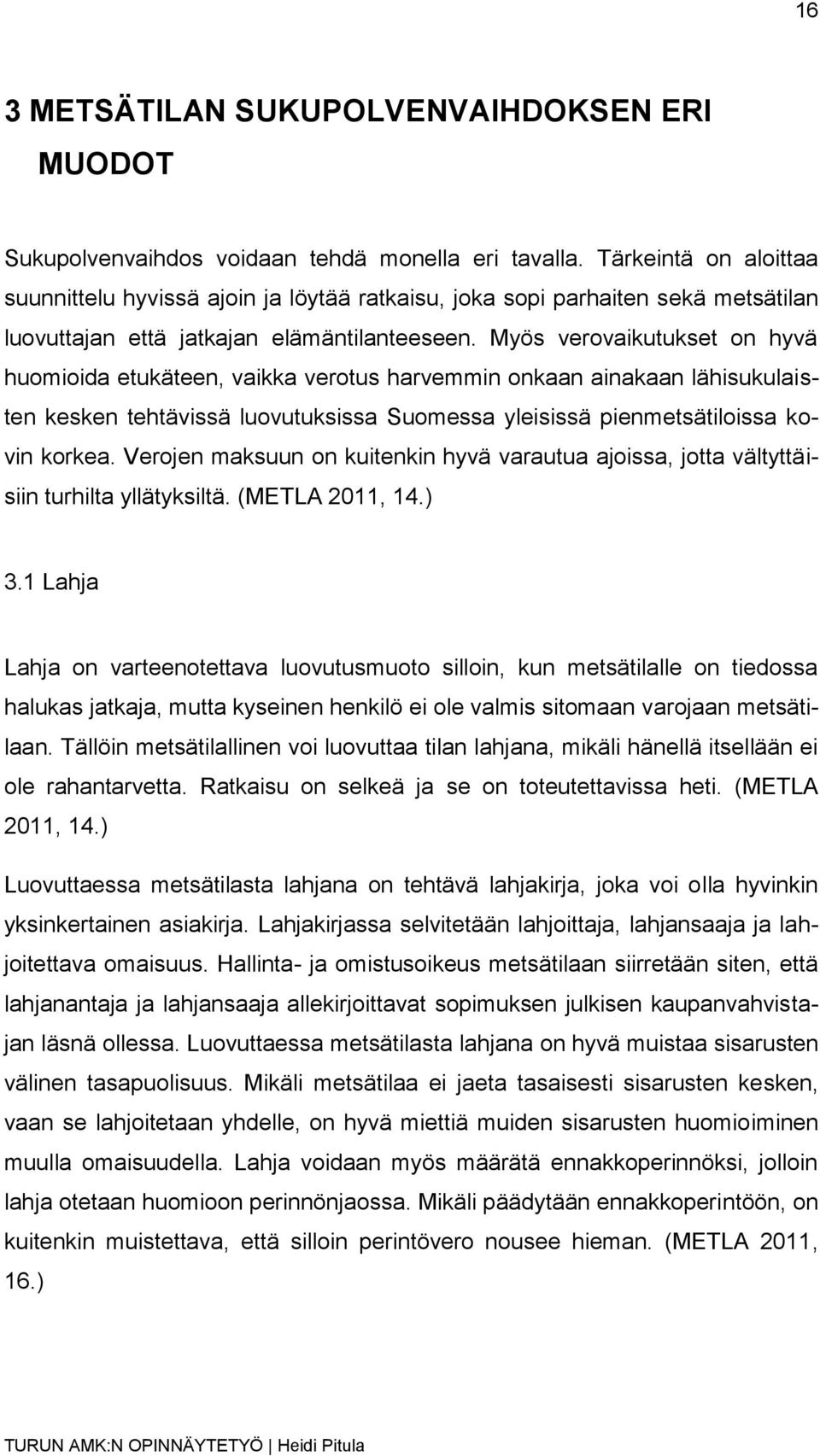 16

3 METSÄTILAN SUKUPOLVENVAIHDOKSEN ERI MUODOT

Sukupolvenvaihdos voidaan tehdä monella eri tavalla. Tärkeintä on aloittaa suunnittelu hyvissä ajoin ja löytää ratkaisu, joka sopi parhaiten sekä metsätilan luovuttajan että jatkajan elämäntilanteeseen. Myös verovaikutukset on hyvä huomioida etukäteen, vaikka verotus harvemmin onkaan ainakaan lähisukulaisten kesken tehtävissä luovutuksissa Suomessa yleisissä pienmetsätiloissa kovin korkea. Verojen maksuun on kuitenkin hyvä varautua ajoissa, jotta vältyttäisiin turhilta yllätyksiltä. (METLA 2011, 14.)

3.1 Lahja

Lahja on varteenotettava luovutusmuoto silloin, kun metsätilalle on tiedossa halukas jatkaja, mutta kyseinen henkilö ei ole valmis sitomaan varojaan metsätilaan. Tällöin metsätilallinen voi luovuttaa tilan lahjana, mikäli hänellä itsellään ei ole rahantarvetta. Ratkaisu on selkeä ja se on toteutettavissa heti. (METLA 2011, 14.)

Luovuttaessa metsätilasta lahjana on tehtävä lahjakirja, joka voi olla hyvinkin yksinkertainen asiakirja. Lahjakirjassa selvitetään lahjoittaja, lahjansaaja ja lahjoitettava omaisuus. Hallinta- ja omistusoikeus metsätilaan siirretään siten, että lahjanantaja ja lahjansaaja allekirjoittavat sopimuksen julkisen kaupanvahvistajan läsnä ollessa. Luovuttaessa metsätilasta lahjana on hyvä muistaa sisarusten välinen tasapuolisuus. Mikäli metsätilaa ei jaeta tasaisesti sisarusten kesken, vaan se lahjoitetaan yhdelle, on hyvä miettiä muiden sisarusten huomioiminen muulla omaisuudella. Lahja voidaan myös määrätä ennakkoperinnöksi, jolloin lahja otetaan huomioon perinnönjaossa. Mikäli päädytään ennakkoperintöön, on kuitenkin muistettava, että silloin perintövero nousee hieman. (METLA 2011, 16.)

TURUN AMK:N OPINNÄYTETYÖ | Heidi Pitula